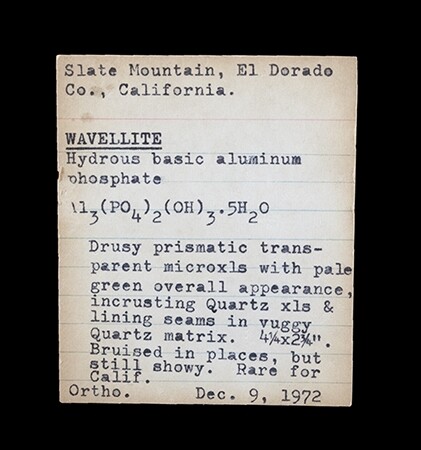 Slate Mountain, El Dorado Co., California.

WAVELLITE
Hydrous basic aluminum phosphate

$Al_3(PO_4)_2(OH)_3.5H_2O$

Drusy prismatic transparent microxls with pale green overall appearance, incrusting Quartz xls & lining seams in vuggy Quartz matrix. 4¼x2¾". Bruised in places, but still showy. Rare for Calif.

Ortho. Dec. 9, 1972